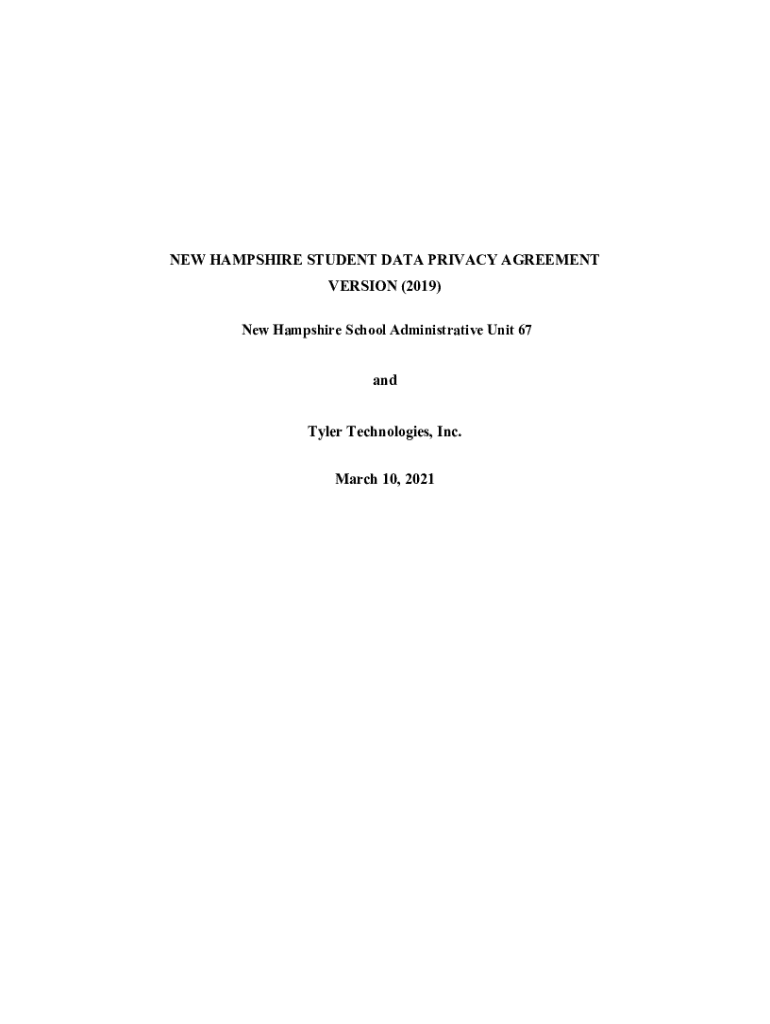 NEW HAMPSHIRE STUDENT DATA PRIVACY AGREEMENT
VERSION (2019)

New Hampshire School Administrative Unit 67

and

Tyler Technologies, Inc.

March 10, 2021